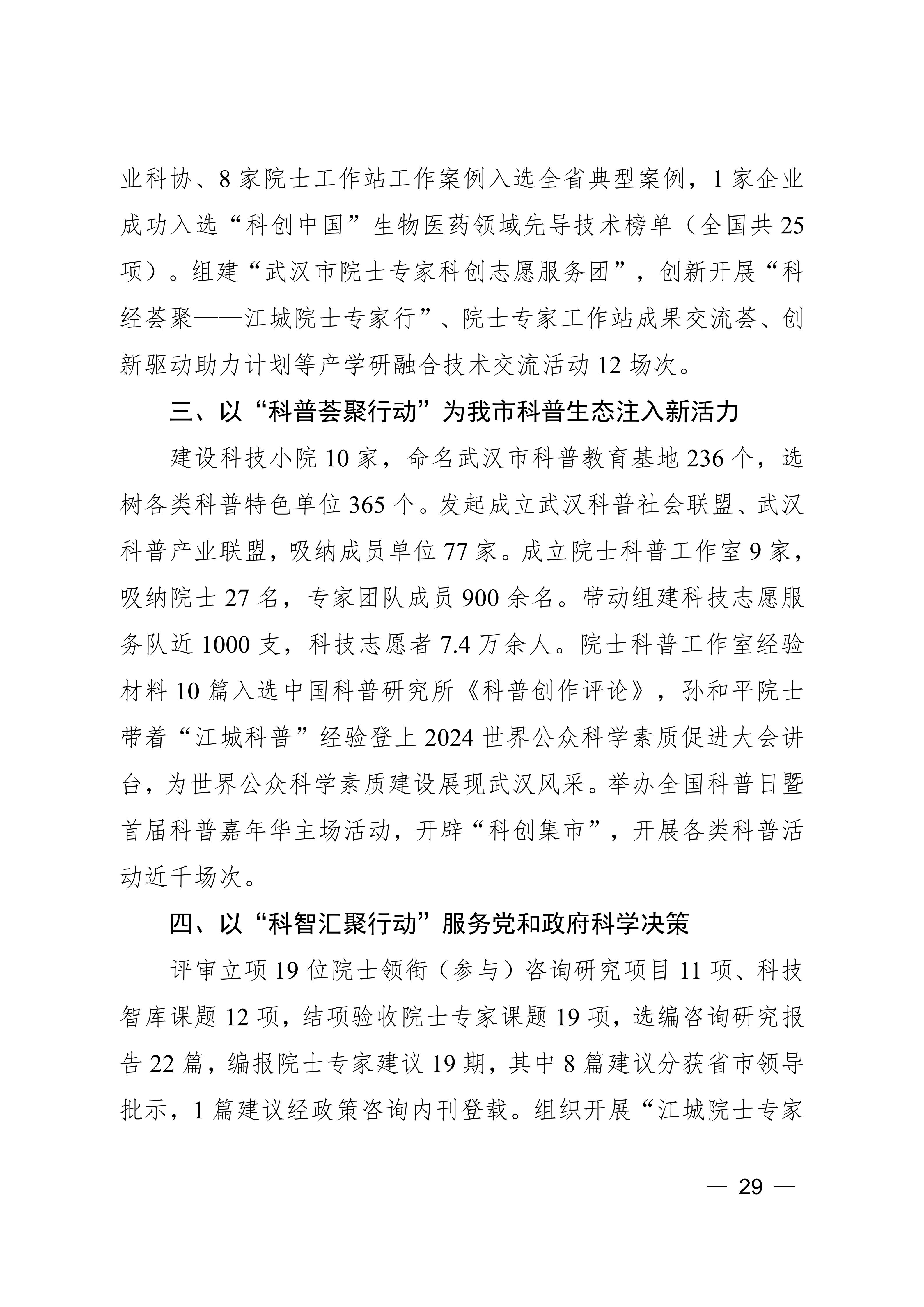 业科协、8 家院士工作站工作案例入选全省典型案例，1 家企业成功入选“科创中国”生物医药领域先导技术榜单（全国共 25 项）。组建“武汉市院士专家科创志愿服务团”，创新开展“科经荟聚——江城院士专家行”、院士专家工作站成果交流荟、创新驱动助力计划等产学研融合技术交流活动 12 场次。

三、以“科普荟聚行动”为我市科普生态注入新活力

建设科技小院 10 家，命名武汉市科普教育基地 236 个，选树各类科普特色单位 365 个。发起成立武汉科普社会联盟、武汉科普产业联盟，吸纳成员单位 77 家。成立院士科普工作室 9 家，吸纳院士 27 名，专家团队成员 900 余名。带动组建科技志愿服务队近 1000 支，科技志愿者 7.4 万余人。院士科普工作室经验材料 10 篇入选中国科普研究所《科普创作评论》，孙和平院士带着“江城科普”经验登上 2024 世界公众科学素质促进大会讲台，为世界公众科学素质建设展现武汉风采。举办全国科普日暨首届科普嘉年华主场活动，开辟“科创集市”，开展各类科普活动近千场次。

四、以“科智汇聚行动”服务党和政府科学决策

评审立项 19 位院士领衔（参与）咨询研究项目 11 项、科技智库课题 12 项，结项验收院士专家课题 19 项，选编咨询研究报告 22 篇，编报院士专家建议 19 期，其中 8 篇建议分获省市领导批示，1 篇建议经政策咨询内刊登载。组织开展“江城院士专家

— 29 —